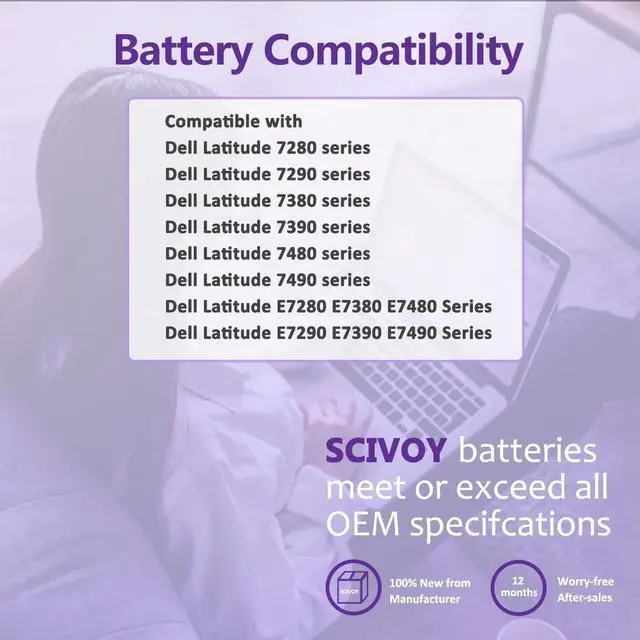 Battery Compatibility

Compatible with
Dell Latitude 7280 series
Dell Latitude 7290 series
Dell Latitude 7380 series
Dell Latitude 7390 series
Dell Latitude 7480 series
Dell Latitude 7490 series
Dell Latitude E7280 E7380 E7480 Series
Dell Latitude E7290 E7390 E7490 Series

SCIVOY batteries meet or exceed all OEM specifcations

SCIVOY

100% New from Manufacturer

12 months

Worry-free After-sales